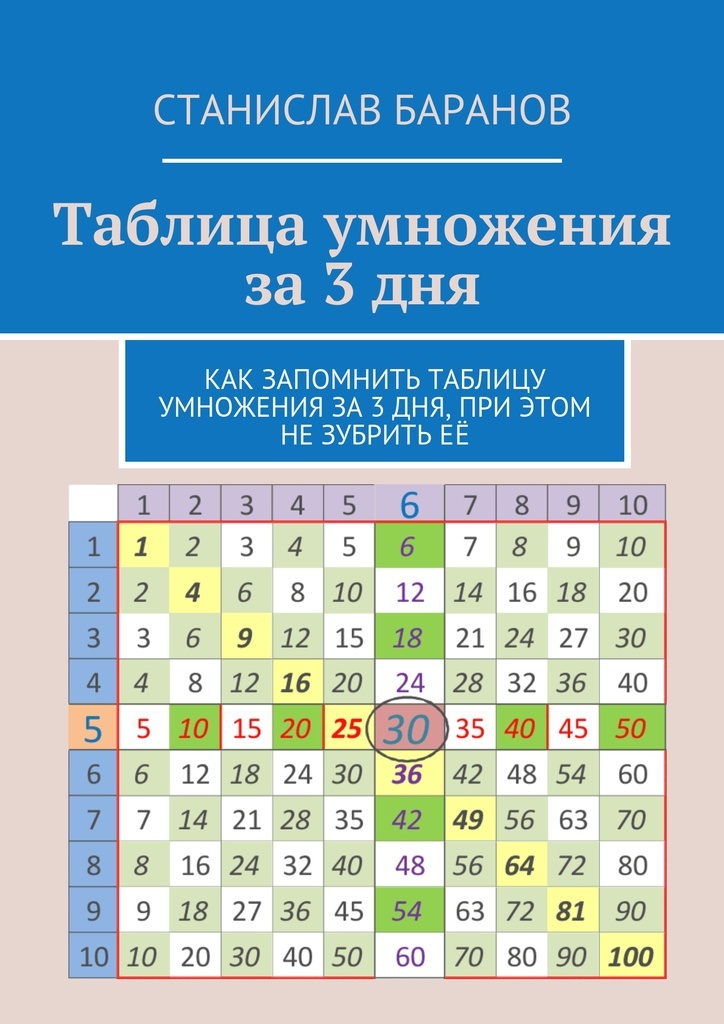 СТАНИСЛАВ БАРАНОВ

Таблица умножения за 3 дня

КАК ЗАПОМНИТЬ ТАБЛИЦУ УМНОЖЕНИЯ ЗА 3 ДНЯ, ПРИ ЭТОМ НЕ ЗУБРИТЬ ЕЁ

| | 1 | 2 | 3 | 4 | 5 | 6 | 7 | 8 | 9 | 10 |
|---|---|---|---|---|---|---|---|---|---|---|
| 1 | 1 | 2 | 3 | 4 | 5 | 6 | 7 | 8 | 9 | 10 |
| 2 | 2 | 4 | 6 | 8 | 10 | 12 | 14 | 16 | 18 | 20 |
| 3 | 3 | 6 | 9 | 12 | 15 | 18 | 21 | 24 | 27 | 30 |
| 4 | 4 | 8 | 12 | 16 | 20 | 24 | 28 | 32 | 36 | 40 |
| 5 | 5 | 10 | 15 | 20 | 25 | 30 | 35 | 40 | 45 | 50 |
| 6 | 6 | 12 | 18 | 24 | 30 | 36 | 42 | 48 | 54 | 60 |
| 7 | 7 | 14 | 21 | 28 | 35 | 42 | 49 | 56 | 63 | 70 |
| 8 | 8 | 16 | 24 | 32 | 40 | 48 | 56 | 64 | 72 | 80 |
| 9 | 9 | 18 | 27 | 36 | 45 | 54 | 63 | 72 | 81 | 90 |
| 10 | 10 | 20 | 30 | 40 | 50 | 60 | 70 | 80 | 90 | 100 |